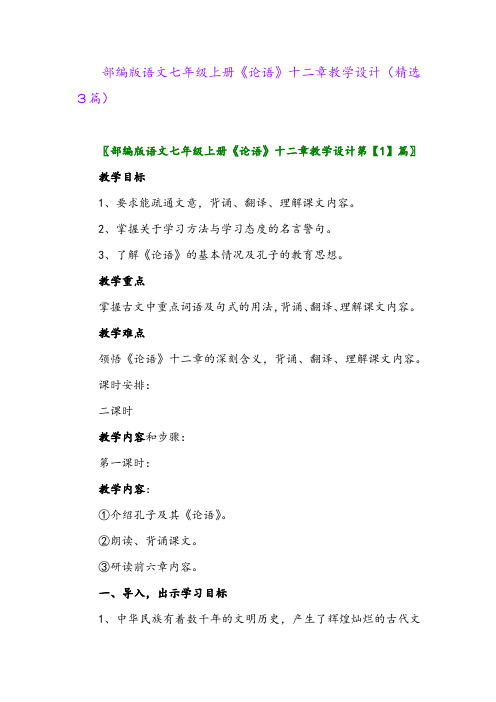 部编版语文七年级上册《论语》十二章教学设计（精选3篇）

〖部编版语文七年级上册《论语》十二章教学设计第【1】篇〗

教学目标

1、要求能疏通文意，背诵、翻译、理解课文内容。

2、掌握关于学习方法与学习态度的名言警句。

3、了解《论语》的基本情况及孔子的教育思想。

教学重点

掌握古文中重点词语及句式的用法，背诵、翻译、理解课文内容。

教学难点

领悟《论语》十二章的深刻含义，背诵、翻译、理解课文内容。

课时安排：

二课时

教学内容和步骤：

第一课时：

教学内容：

①介绍孔子及其《论语》。

②朗读、背诵课文。

③研读前六章内容。

一、导入，出示学习目标

1、中华民族有着数千年的文明历史，产生了辉煌灿烂的古代文